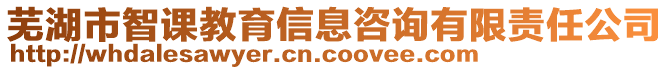 芜湖市智课教育信息咨询有限责任公司
http://whdalesawyer.cn.coovee.com